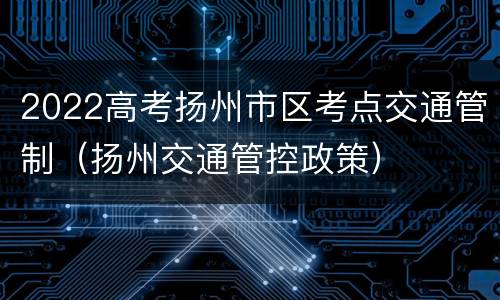 2022高考扬州市区考点交通管制（扬州交通管控政策）